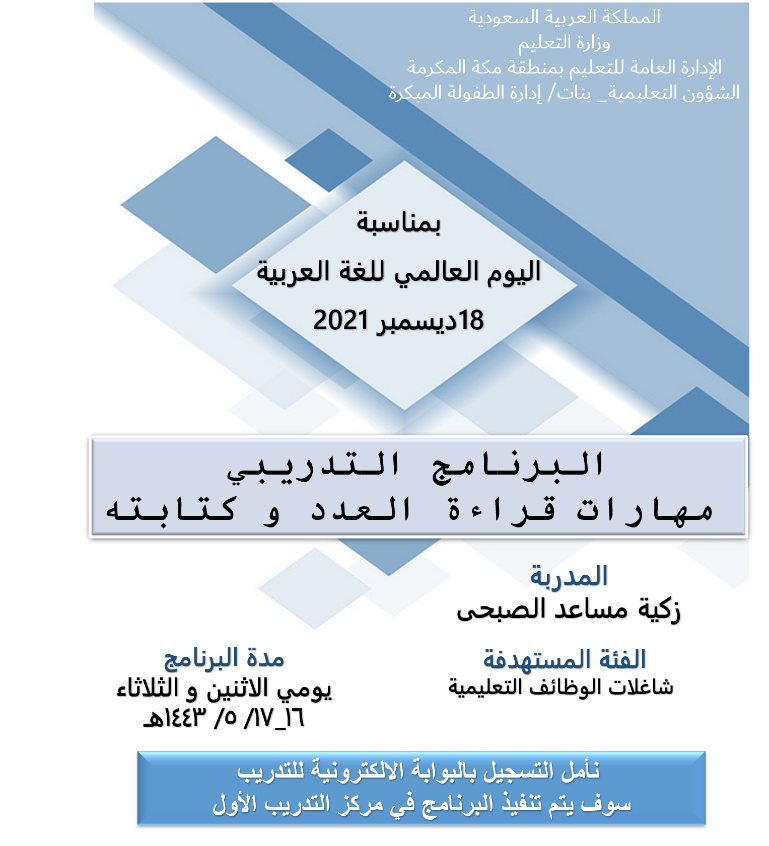 المملكة العربية السعودية
وزارة التعليم
الإدارة العامة للتعليم بمنطقة مكة المكرمة
الشؤون التعليمية_ بنات/ إدارة الطفولة المبكرة

بمناسبة
اليوم العالمي للغة العربية
18ديسمبر 2021

البرنامج التدريبي
مهارات قراءة العدد و كتابته

المدربة
زكية مساعد الصبحى

الفئة المستهدفة
شاغلات الوظائف التعليمية

مدة البرنامج
يومي الاثنين و الثلاثاء
١٦_١٧/ ٥/ ١٤٤٣هـ

نأمل التسجيل بالبوابة الالكترونية للتدريب
سوف يتم تنفيذ البرنامج في مركز التدريب الأول